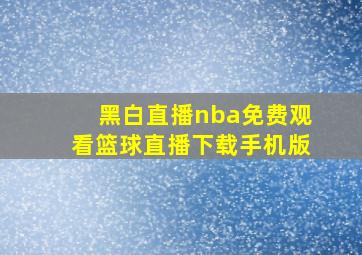 黑白直播nba免费观看篮球直播下载手机版